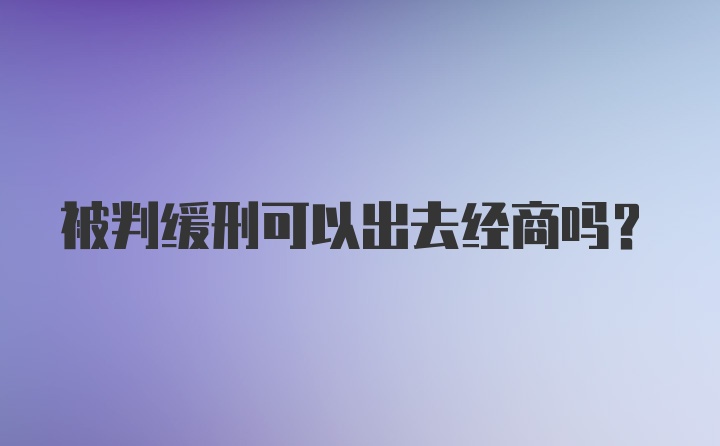 被判缓刑可以出去经商吗？